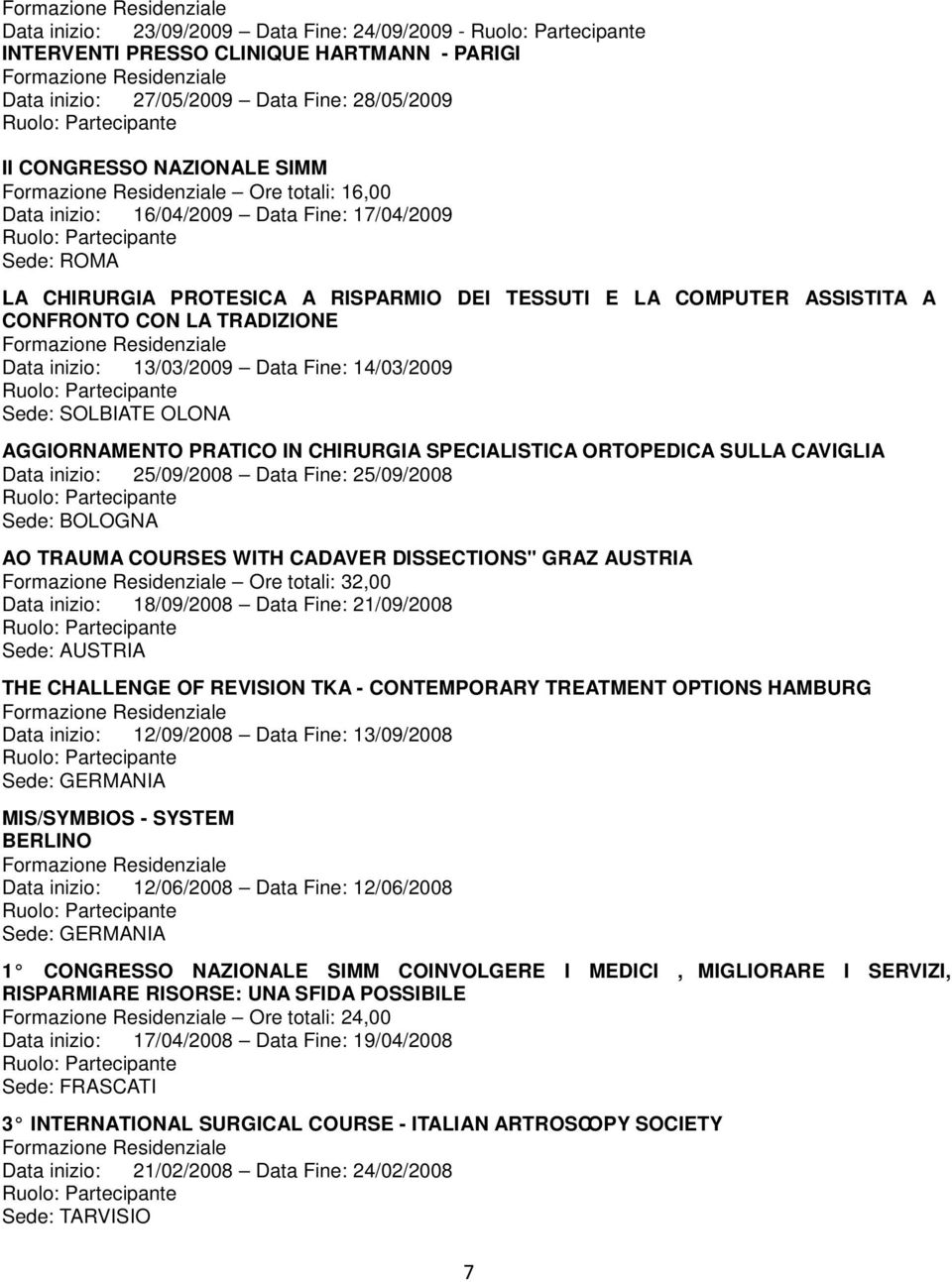 Formazione Residenziale
Data inizio: 23/09/2009 – Data Fine: 24/09/2009 - Ruolo: Partecipante

INTERVENTI PRESSO CLINIQUE HARTMANN - PARIGI
Formazione Residenziale
Data inizio: 27/05/2009 – Data Fine: 28/05/2009
Ruolo: Partecipante

II CONGRESSO NAZIONALE SIMM
Formazione Residenziale – Ore totali: 16,00
Data inizio: 16/04/2009 – Data Fine: 17/04/2009
Ruolo: Partecipante
Sede: ROMA

LA CHIRURGIA PROTESICA A RISPARMIO DEI TESSUTI E LA COMPUTER ASSISTITA A CONFRONTO CON LA TRADIZIONE
Formazione Residenziale
Data inizio: 13/03/2009 – Data Fine: 14/03/2009
Ruolo: Partecipante
Sede: SOLBIATE OLONA

AGGIORNAMENTO PRATICO IN CHIRURGIA SPECIALISTICA ORTOPEDICA SULLA CAVIGLIA
Data inizio: 25/09/2008 – Data Fine: 25/09/2008
Ruolo: Partecipante
Sede: BOLOGNA

AO TRAUMA COURSES WITH CADAVER DISSECTIONS" GRAZ AUSTRIA
Formazione Residenziale – Ore totali: 32,00
Data inizio: 18/09/2008 – Data Fine: 21/09/2008
Ruolo: Partecipante
Sede: AUSTRIA

THE CHALLENGE OF REVISION TKA - CONTEMPORARY TREATMENT OPTIONS HAMBURG
Formazione Residenziale
Data inizio: 12/09/2008 – Data Fine: 13/09/2008
Ruolo: Partecipante
Sede: GERMANIA

MIS/SYMBIOS - SYSTEM
BERLINO
Formazione Residenziale
Data inizio: 12/06/2008 – Data Fine: 12/06/2008
Ruolo: Partecipante
Sede: GERMANIA

1 CONGRESSO NAZIONALE SIMM COINVOLGERE I MEDICI , MIGLIORARE I SERVIZI, RISPARMIARE RISORSE: UNA SFIDA POSSIBILE
Formazione Residenziale – Ore totali: 24,00
Data inizio: 17/04/2008 – Data Fine: 19/04/2008
Ruolo: Partecipante
Sede: FRASCATI

3 INTERNATIONAL SURGICAL COURSE - ITALIAN ARTROSCOPY SOCIETY
Formazione Residenziale
Data inizio: 21/02/2008 – Data Fine: 24/02/2008
Ruolo: Partecipante
Sede: TARVISIO

7